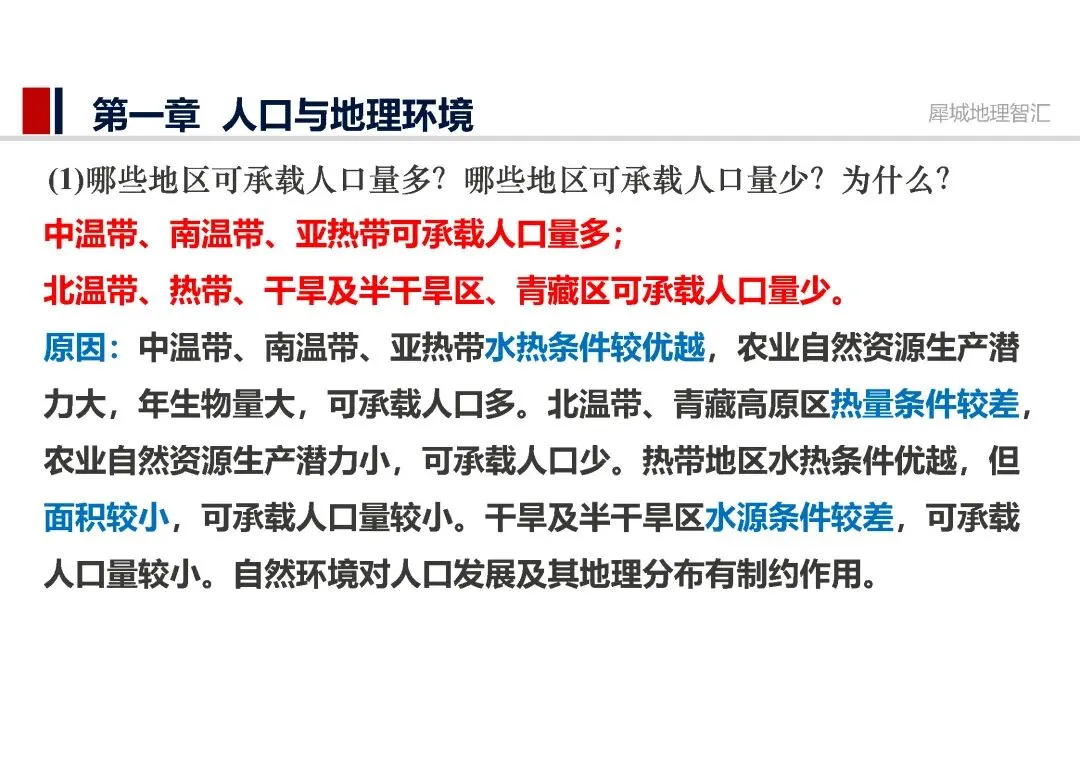 第一章 人口与地理环境

犀城地理智汇

(1)哪些地区可承载人口量多?哪些地区可承载人口量少?为什么?

中温带、南温带、亚热带可承载人口量多;

北温带、热带、干旱及半干旱区、青藏区可承载人口量少。

原因:中温带、南温带、亚热带水热条件较优越,农业自然资源生产潜力大,年生物量大,可承载人口多。北温带、青藏高原区热量条件较差,农业自然资源生产潜力小,可承载人口少。热带地区水热条件优越,但面积较小,可承载人口量较小。干旱及半干旱区水源条件较差,可承载人口量较小。自然环境对人口发展及其地理分布有制约作用。